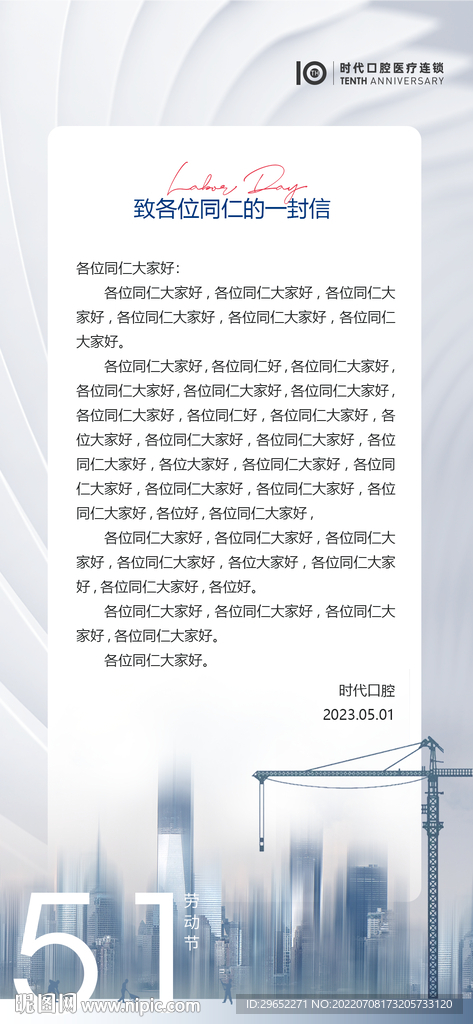 10 时代口腔医疗连锁
TENTH ANNIVERSARY

Labor Day
致各位同仁的一封信

各位同仁大家好:

各位同仁大家好，各位同仁大家好，各位同仁大家好，各位同仁大家好，各位同仁大家好，各位同仁大家好。

各位同仁大家好，各位同仁好，各位同仁大家好，各位同仁大家好，各位同仁大家好，各位同仁大家好，各位同仁大家好，各位同仁好，各位同仁大家好，各位大家好，各位同仁大家好，各位同仁大家好，各位同仁大家好，各位大家好，各位同仁大家好，各位同仁大家好，各位同仁大家好，各位同仁大家好，各位同仁大家好，各位好，各位同仁大家好，

各位同仁大家好，各位同仁大家好，各位同仁大家好，各位同仁大家好，各位大家好，各位同仁大家好，各位同仁大家好，各位好。

各位同仁大家好，各位同仁大家好，各位同仁大家好，各位同仁大家好。

各位同仁大家好。

时代口腔
2023.05.01

51
劳动节

昵图网 www.nipic.com
ID:29652271 NO:20220708173205733120